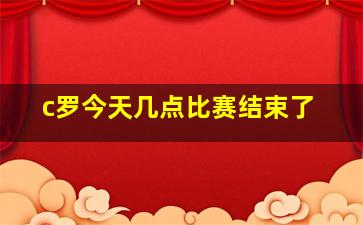 c罗今天几点比赛结束了